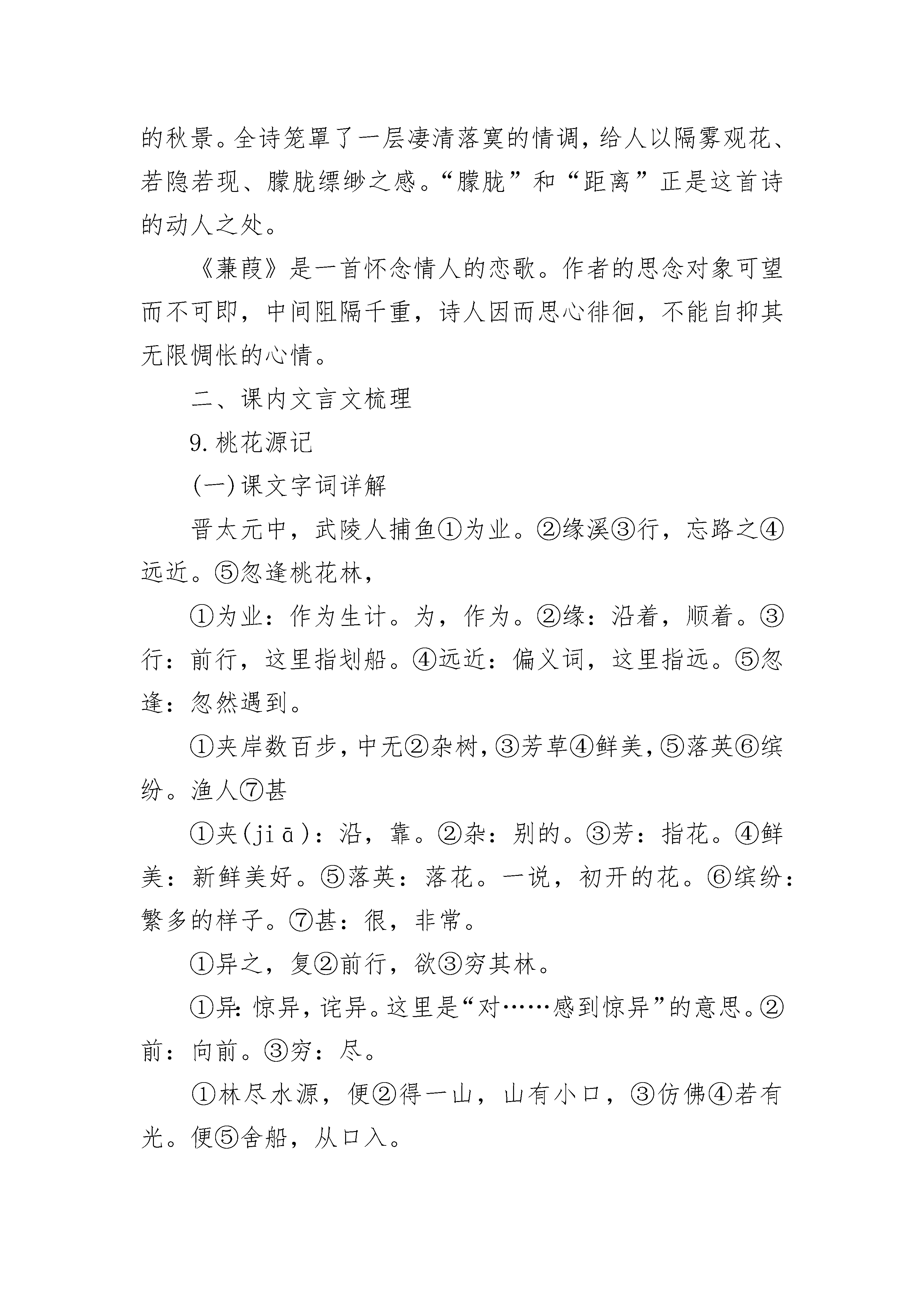 的秋景。全诗笼罩了一层凄清落寞的情调，给人以隔雾观花、若隐若现、朦胧缥缈之感。“朦胧”和“距离”正是这首诗的动人之处。

《蒹葭》是一首怀念情人的恋歌。作者的思念对象可望而不可即，中间阻隔千重，诗人因而思心徘徊，不能自抑其无限惆怅的心情。

二、课内文言文梳理

9.桃花源记

(一)课文字词详解

晋太元中，武陵人捕鱼①为业。②缘溪③行，忘路之④远近。⑤忽逢桃花林，

①为业：作为生计。为，作为。②缘：沿着，顺着。③行：前行，这里指划船。④远近：偏义词，这里指远。⑤忽逢：忽然遇到。

①夹岸数百步，中无②杂树，③芳草④鲜美，⑤落英⑥缤纷。渔人⑦甚

①夹(jiā)：沿，靠。②杂：别的。③芳：指花。④鲜美：新鲜美好。⑤落英：落花。一说，初开的花。⑥缤纷：繁多的样子。⑦甚：很，非常。

①异之，复②前行，欲③穷其林。

①异：惊异，诧异。这里是“对……感到惊异”的意思。②前：向前。③穷：尽。

①林尽水源，便②得一山，山有小口，③仿佛④若有光。便⑤舍船，从口入。